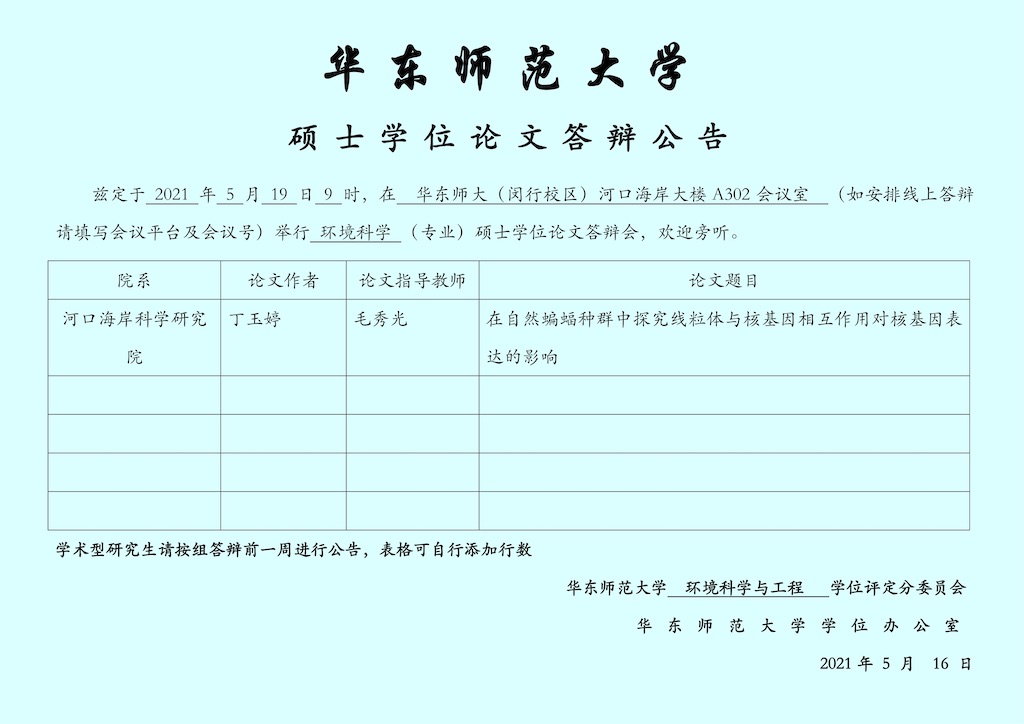 华东师范大学

硕士学位论文答辩公告

兹定于 2021 年 5 月 19 日 9 时，在 华东师大（闵行校区）河口海岸大楼 A302 会议室 （如安排线上答辩请填写会议平台及会议号）举行 环境科学 （专业）硕士学位论文答辩会，欢迎旁听。

| 院系 | 论文作者 | 论文指导教师 | 论文题目 |
|---|---|---|---|
| 河口海岸科学研究院 | 丁玉婷 | 毛秀光 | 在自然蝙蝠种群中探究线粒体与核基因相互作用对核基因表达的影响 |
| | | | |
| | | | |
| | | | |
| | | | |

学术型研究生请按组答辩前一周进行公告，表格可自行添加行数

华东师范大学 环境科学与工程 学位评定分委员会

华东师范大学学位办公室

2021 年 5 月 16 日